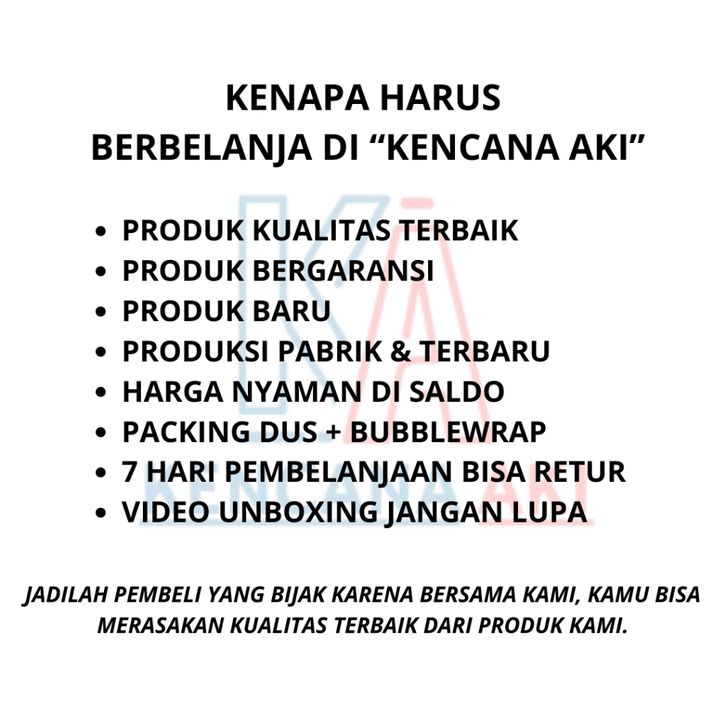 KENAPA HARUS
BERBELANJA DI "KENCANA AKI"

• PRODUK KUALITAS TERBAIK
• PRODUK BERGARANSI
• PRODUK BARU
• PRODUKSI PABRIK & TERBARU
• HARGA NYAMAN DI SALDO
• PACKING DUS + BUBBLEWRAP
• 7 HARI PEMBELANJAAN BISA RETUR
• VIDEO UNBOXING JANGAN LUPA

JADILAH PEMBELI YANG BIJAK KARENA BERSAMA KAMI, KAMU BISA MERASAKAN KUALITAS TERBAIK DARI PRODUK KAMI.

KA
KENCANA AKI